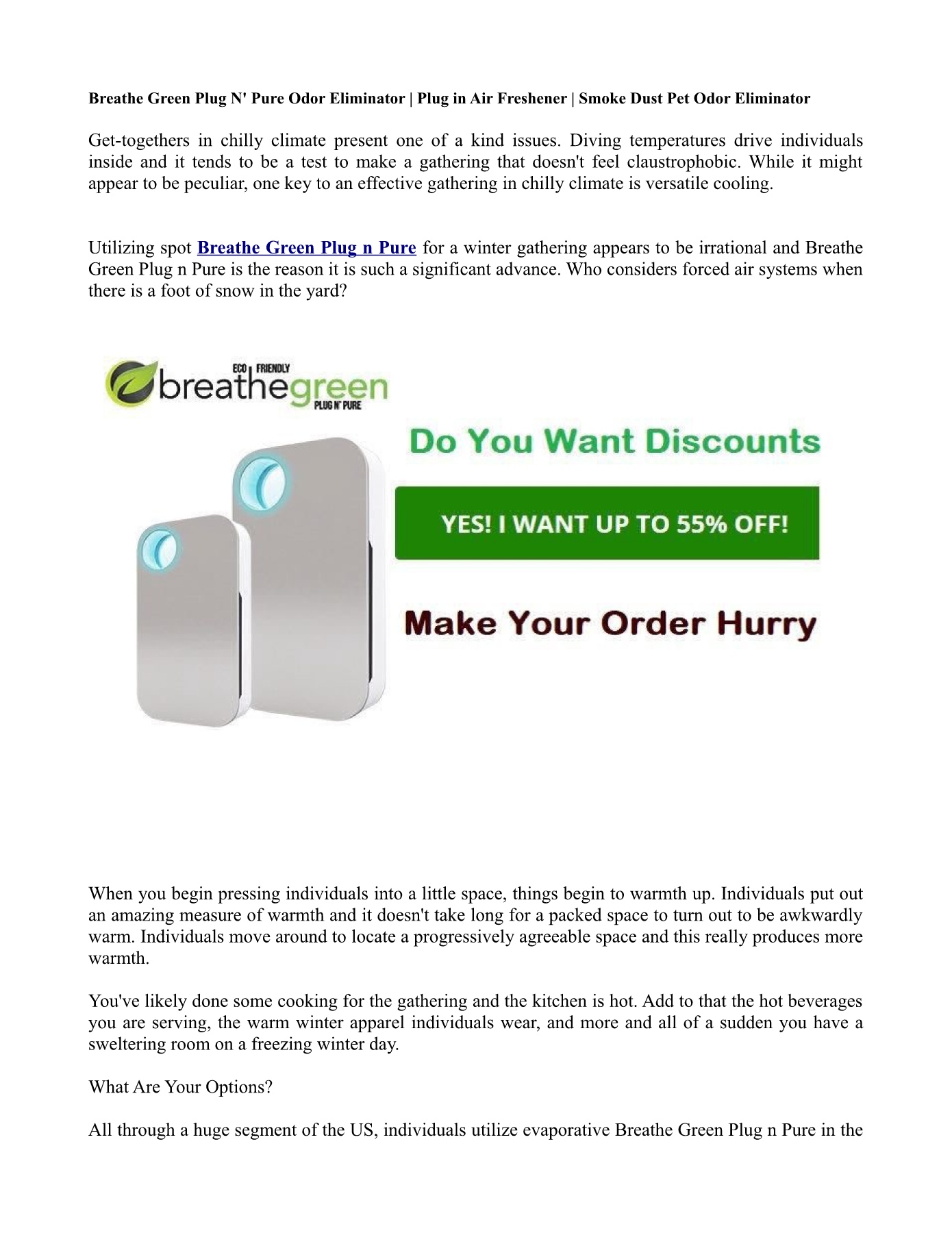 Breathe Green Plug N' Pure Odor Eliminator | Plug in Air Freshener | Smoke Dust Pet Odor Eliminator

Get-togethers in chilly climate present one of a kind issues. Diving temperatures drive individuals inside and it tends to be a test to make a gathering that doesn't feel claustrophobic. While it might appear to be peculiar, one key to an effective gathering in chilly climate is versatile cooling.

Utilizing spot Breathe Green Plug n Pure for a winter gathering appears to be irrational and Breathe Green Plug n Pure is the reason it is such a significant advance. Who considers forced air systems when there is a foot of snow in the yard?

ECO FRIENDLY
breathegreen
PLUG N' PURE

Do You Want Discounts

YES! I WANT UP TO 55% OFF!

Make Your Order Hurry

When you begin pressing individuals into a little space, things begin to warmth up. Individuals put out an amazing measure of warmth and it doesn't take long for a packed space to turn out to be awkwardly warm. Individuals move around to locate a progressively agreeable space and this really produces more warmth.

You've likely done some cooking for the gathering and the kitchen is hot. Add to that the hot beverages you are serving, the warm winter apparel individuals wear, and more and all of a sudden you have a sweltering room on a freezing winter day.

What Are Your Options?

All through a huge segment of the US, individuals utilize evaporative Breathe Green Plug n Pure in the